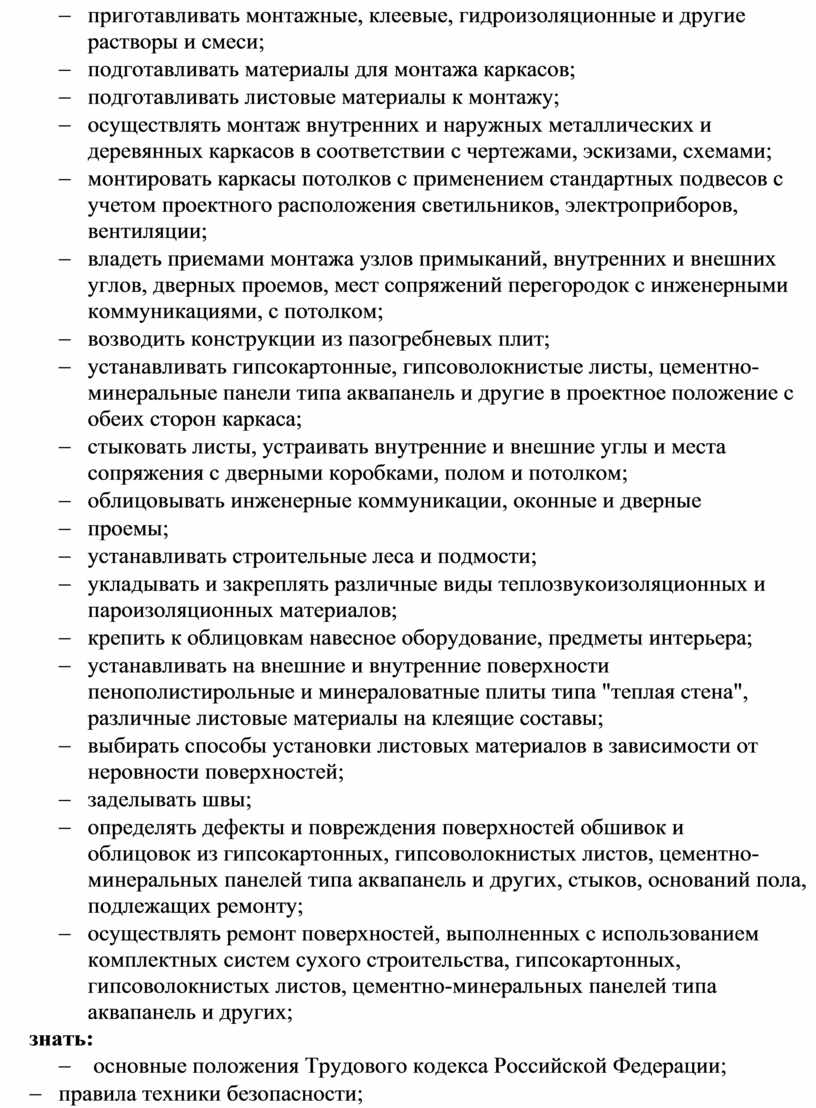 – приготавливать монтажные, клеевые, гидроизоляционные и другие растворы и смеси;
– подготавливать материалы для монтажа каркасов;
– подготавливать листовые материалы к монтажу;
– осуществлять монтаж внутренних и наружных металлических и деревянных каркасов в соответствии с чертежами, эскизами, схемами;
– монтировать каркасы потолков с применением стандартных подвесов с учетом проектного расположения светильников, электроприборов, вентиляции;
– владеть приемами монтажа узлов примыканий, внутренних и внешних углов, дверных проемов, мест сопряжений перегородок с инженерными коммуникациями, с потолком;
– возводить конструкции из пазогребневых плит;
– устанавливать гипсокартонные, гипсоволокнистые листы, цементно-минеральные панели типа аквапанель и другие в проектное положение с обеих сторон каркаса;
– стыковать листы, устраивать внутренние и внешние углы и места сопряжения с дверными коробками, полом и потолком;
– облицовывать инженерные коммуникации, оконные и дверные
– проемы;
– устанавливать строительные леса и подмости;
– укладывать и закреплять различные виды теплозвукоизоляционных и пароизоляционных материалов;
– крепить к облицовкам навесное оборудование, предметы интерьера;
– устанавливать на внешние и внутренние поверхности пенополистирольные и минераловатные плиты типа "теплая стена", различные листовые материалы на клеящие составы;
– выбирать способы установки листовых материалов в зависимости от неровности поверхностей;
– заделывать швы;
– определять дефекты и повреждения поверхностей обшивок и облицовок из гипсокартонных, гипсоволокнистых листов, цементно-минеральных панелей типа аквапанель и других, стыков, оснований пола, подлежащих ремонту;
– осуществлять ремонт поверхностей, выполненных с использованием комплектных систем сухого строительства, гипсокартонных, гипсоволокнистых листов, цементно-минеральных панелей типа аквапанель и других;
знать:
– основные положения Трудового кодекса Российской Федерации;
– правила техники безопасности;